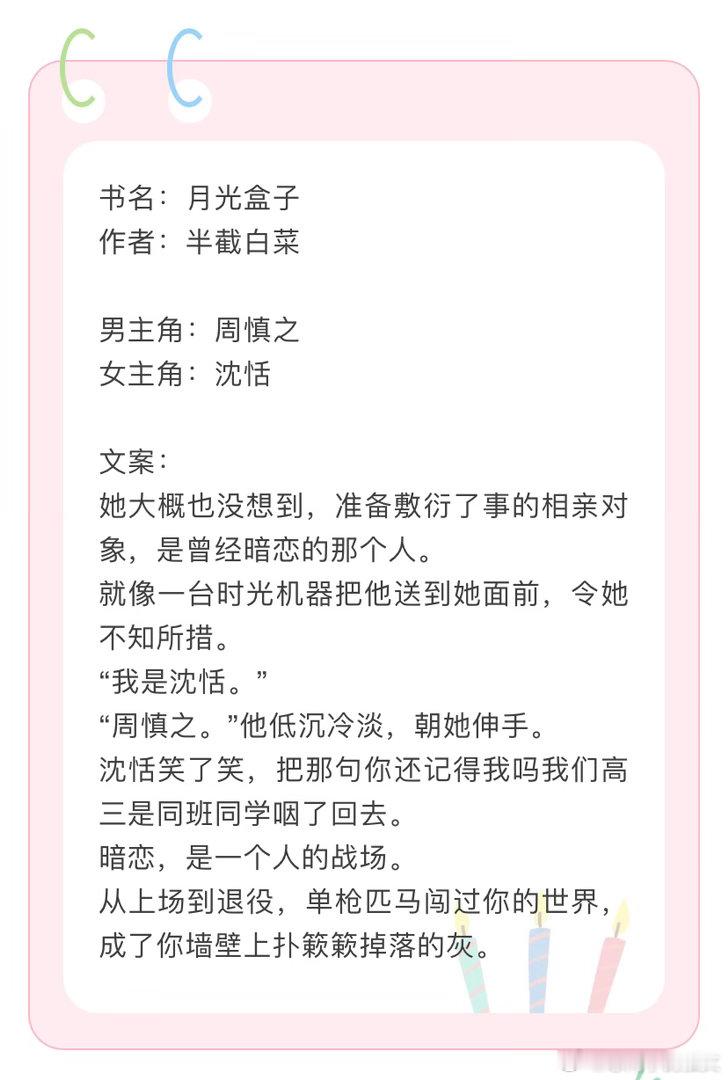 书名：月光盒子
作者：半截白菜

男主角：周慎之
女主角：沈恬

文案：
她大概也没想到，准备敷衍了事的相亲对象，是曾经暗恋的那个人。
就像一台时光机器把他送到她面前，令她不知所措。
“我是沈恬。”
“周慎之。”他低沉冷淡，朝她伸手。
沈恬笑了笑，把那句你还记得我吗我们高三是同班同学咽了回去。
暗恋，是一个人的战场。
从上场到退役，单枪匹马闯过你的世界，成了你墙壁上扑簌簌掉落的灰。